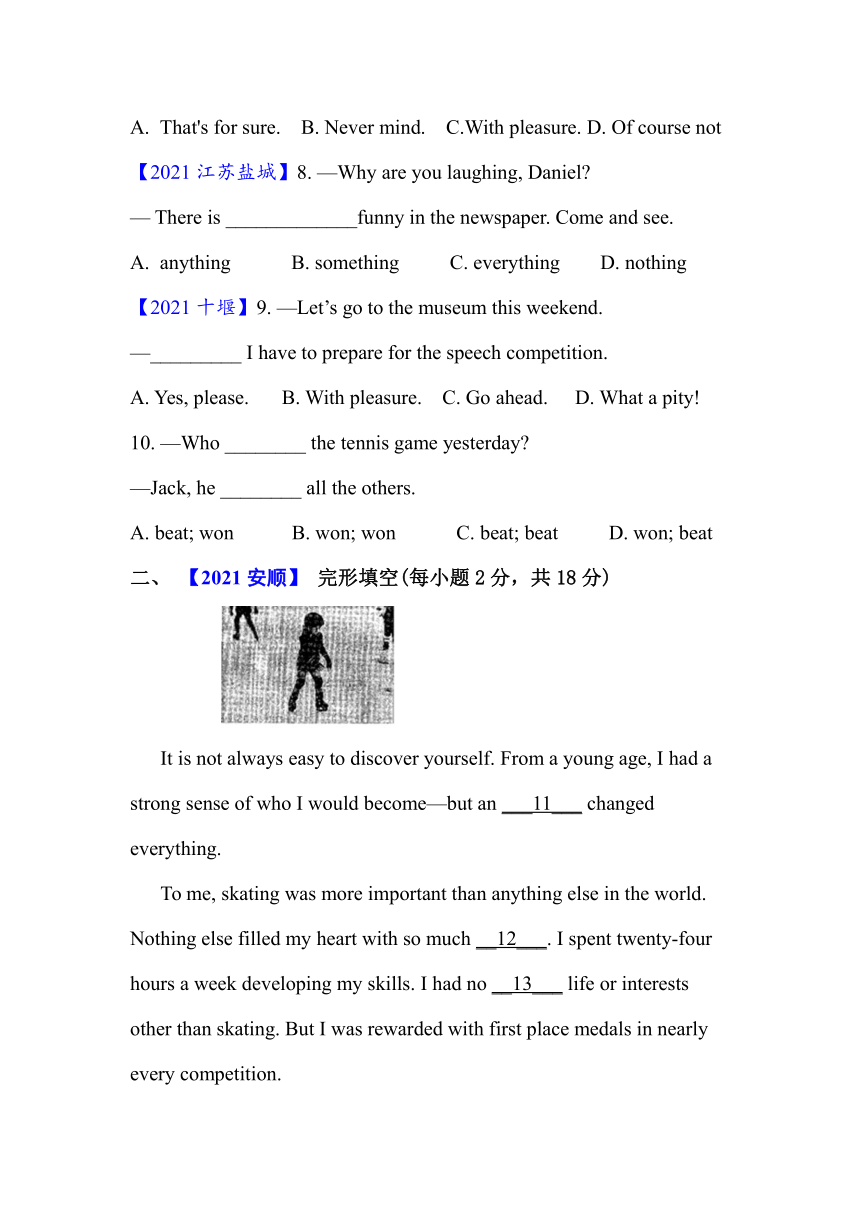 A. That's for sure. B. Never mind. C.With pleasure. D. Of course not

【2021 江苏盐城】8. —Why are you laughing, Daniel?

— There is _____________funny in the newspaper. Come and see.

A. anything B. something C. everything D. nothing

【2021 十堰】9. —Let’s go to the museum this weekend.

—_________ I have to prepare for the speech competition.

A. Yes, please. B. With pleasure. C. Go ahead. D. What a pity!

10. —Who ________ the tennis game yesterday?

—Jack, he ________ all the others.

A. beat; won B. won; won C. beat; beat D. won; beat

二、 【2021 安顺】 完形填空(每小题 2 分，共 18 分)

It is not always easy to discover yourself. From a young age, I had a strong sense of who I would become—but an ___11___ changed everything.

To me, skating was more important than anything else in the world. Nothing else filled my heart with so much __12___. I spent twenty-four hours a week developing my skills. I had no __13___ life or interests other than skating. But I was rewarded with first place medals in nearly every competition.